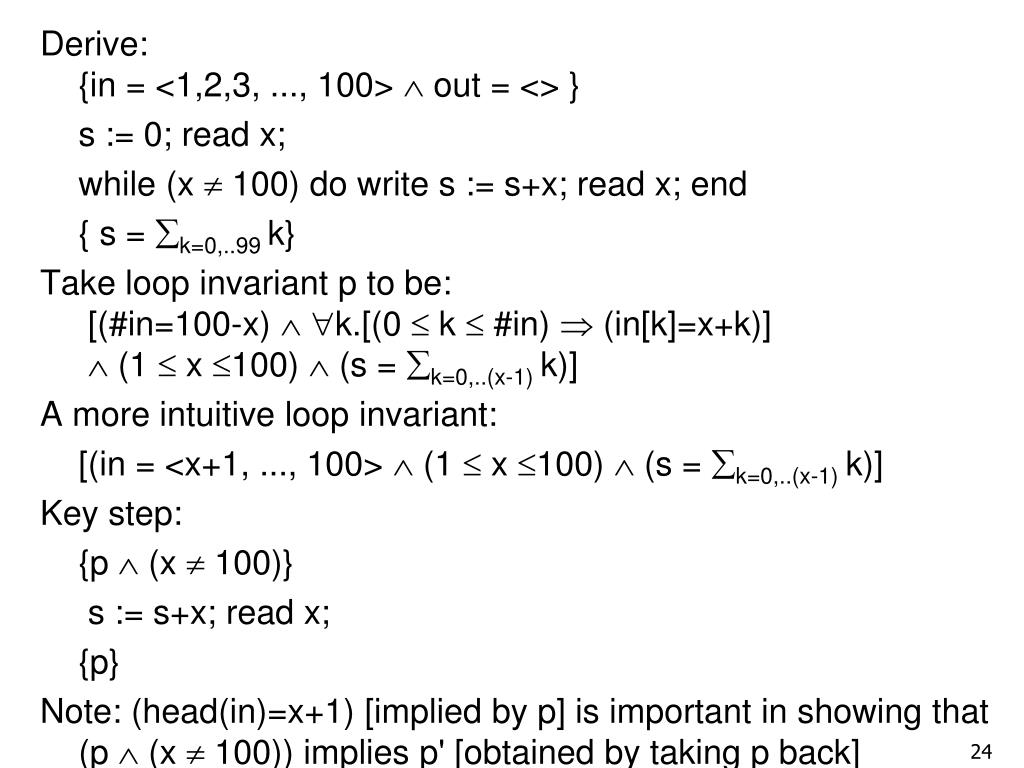 Derive:

{in = <1,2,3, ..., 100> $\wedge$ out = <> }

s := 0; read x;

while (x $\neq$ 100) do write s := s+x; read x; end

{ s = $\sum_{k=0,..99}$ k}

Take loop invariant p to be:

[(#in=100-x) $\wedge$ $\forall$k.[(0 $\leq$ k $\leq$ #in) $\Rightarrow$ (in[k]=x+k)]
$\wedge$ (1 $\leq$ x $\leq$100) $\wedge$ (s = $\sum_{k=0,..(x-1)}$ k)]

A more intuitive loop invariant:

[(in = <x+1, ..., 100> $\wedge$ (1 $\leq$ x $\leq$100) $\wedge$ (s = $\sum_{k=0,..(x-1)}$ k)]

Key step:

{p $\wedge$ (x $\neq$ 100)}

s := s+x; read x;

{p}

Note: (head(in)=x+1) [implied by p] is important in showing that (p $\wedge$ (x $\neq$ 100)) implies p' [obtained by taking p back]

24